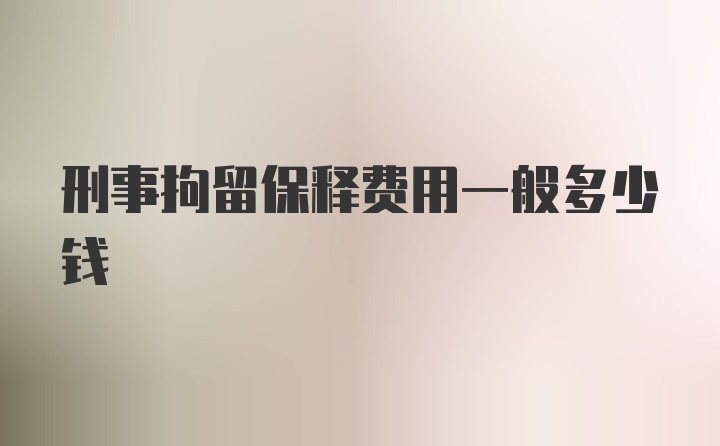 刑事拘留保释费用一般多少钱